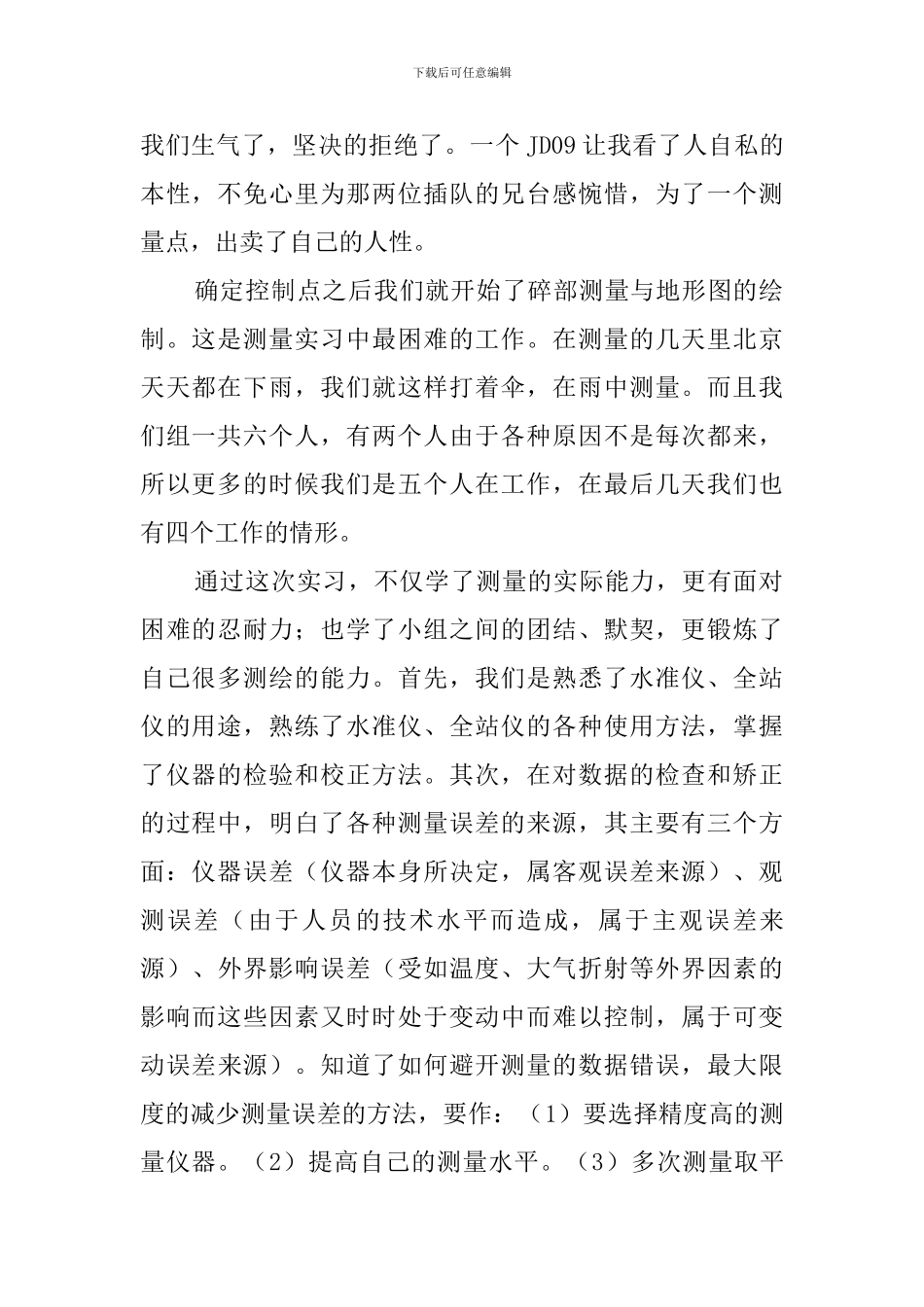 下载后可任意编辑

我们生气了，坚决的拒绝了。一个 JD09 让我看了人自私的本性，不免心里为那两位插队的兄台感惋惜，为了一个测量点，出卖了自己的人性。

确定控制点之后我们就开始了碎部测量与地形图的绘制。这是测量实习中最困难的工作。在测量的几天里北京天天都在下雨，我们就这样打着伞，在雨中测量。而且我们组一共六个人，有两个人由于各种原因不是每次都来，所以更多的时候我们是五个人在工作，在最后几天我们也有四个工作的情形。

通过这次实习，不仅学了测量的实际能力，更有面对困难的忍耐力；也学了小组之间的团结、默契，更锻炼了自己很多测绘的能力。首先，我们是熟悉了水准仪、全站仪的用途，熟练了水准仪、全站仪的各种使用方法，掌握了仪器的检验和校正方法。其次，在对数据的检查和矫正的过程中，明白了各种测量误差的来源，其主要有三个方面：仪器误差（仪器本身所决定，属客观误差来源）、观测误差（由于人员的技术水平而造成，属于主观误差来源）、外界影响误差（受如温度、大气折射等外界因素的影响而这些因素又时时处于变动中而难以控制，属于可变动误差来源）。知道了如何避开测量的数据错误，最大限度的减少测量误差的方法，要作：（1）要选择精度高的测量仪器。（2）提高自己的测量水平。（3）多次测量取平